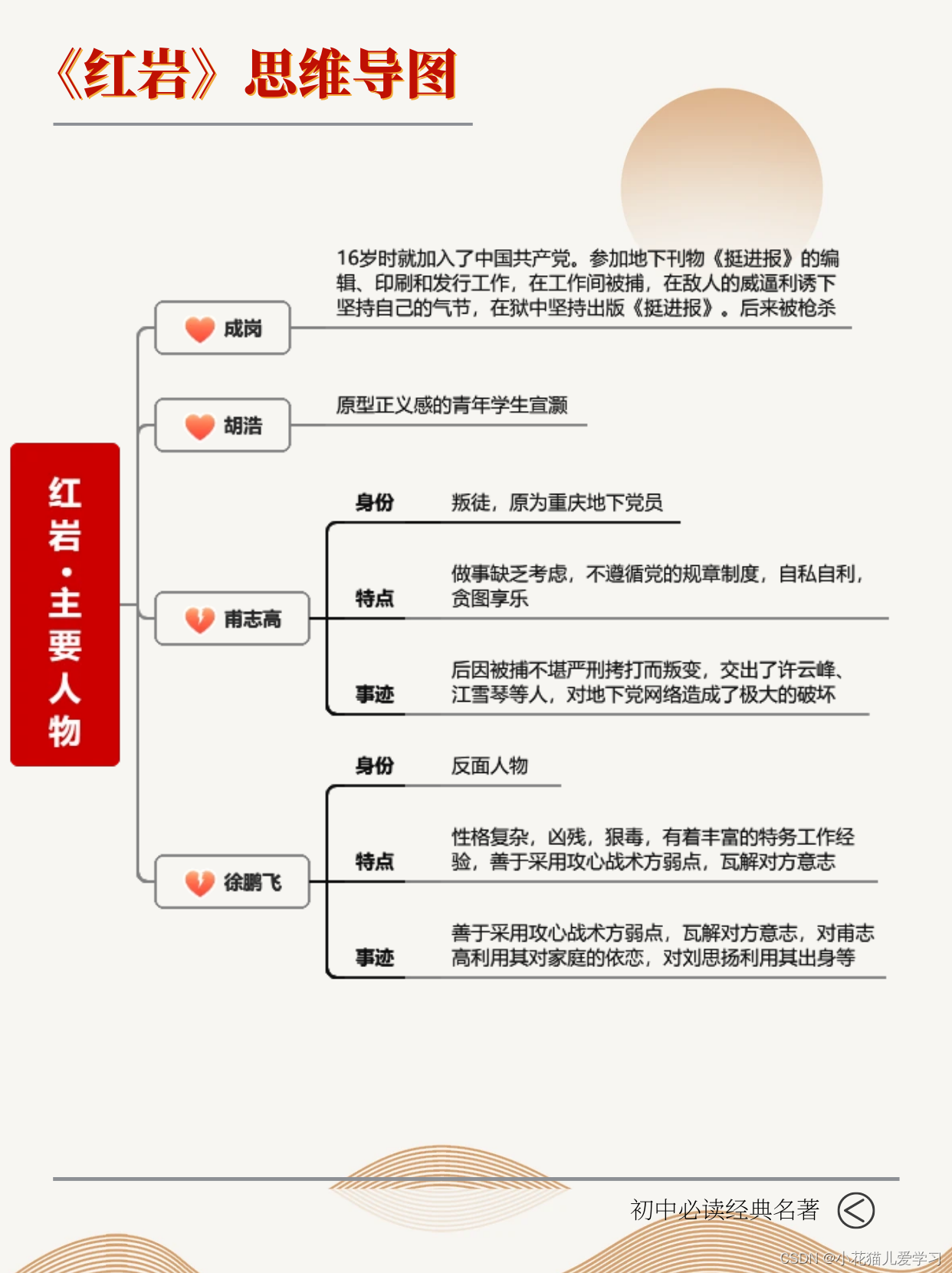 《红岩》思维导图

红岩·主要人物

成岗
16岁时就加入了中国共产党。参加地下刊物《挺进报》的编辑、印刷和发行工作，在工作间被捕，在敌人的威逼利诱下坚持自己的气节，在狱中坚持出版《挺进报》。后来被枪杀

胡浩
原型正义感的青年学生宣灏

甫志高
身份　叛徒，原为重庆地下党员
特点　做事缺乏考虑，不遵循党的规章制度，自私自利，贪图享乐
事迹　后因被捕不堪严刑拷打而叛变，交出了许云峰、江雪琴等人，对地下党网络造成了极大的破坏

徐鹏飞
身份　反面人物
特点　性格复杂，凶残，狠毒，有着丰富的特务工作经验，善于采用攻心战术方弱点，瓦解对方意志
事迹　善于采用攻心战术方弱点，瓦解对方意志，对甫志高利用其对家庭的依恋，对刘思扬利用其出身等

初中必读经典名著

CSDN @小花猫儿爱学习